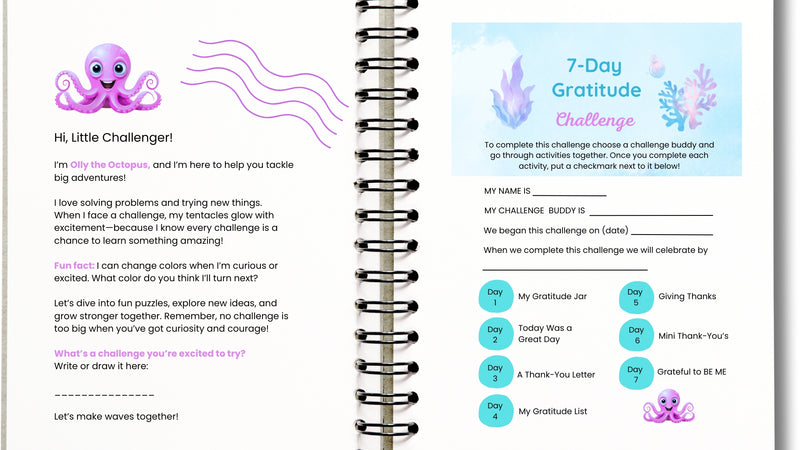 Hi, Little Challenger!

I'm Olly the Octopus, and I'm here to help you tackle big adventures!

I love solving problems and trying new things. When I face a challenge, my tentacles glow with excitement—because I know every challenge is a chance to learn something amazing!

Fun fact: I can change colors when I'm curious or excited. What color do you think I'll turn next?

Let's dive into fun puzzles, explore new ideas, and grow stronger together. Remember, no challenge is too big when you've got curiosity and courage!

What's a challenge you're excited to try?
Write or draw it here:

____

Let's make waves together!

7-Day Gratitude Challenge

To complete this challenge choose a challenge buddy and go through activities together. Once you complete each activity, put a checkmark next to it below!

MY NAME IS ____

MY CHALLENGE BUDDY IS ____

We began this challenge on (date) ____

When we complete this challenge we will celebrate by ____

Day 1 My Gratitude Jar

Day 2 Today Was a Great Day

Day 3 A Thank-You Letter

Day 4 My Gratitude List

Day 5 Giving Thanks

Day 6 Mini Thank-You's

Day 7 Grateful to BE ME